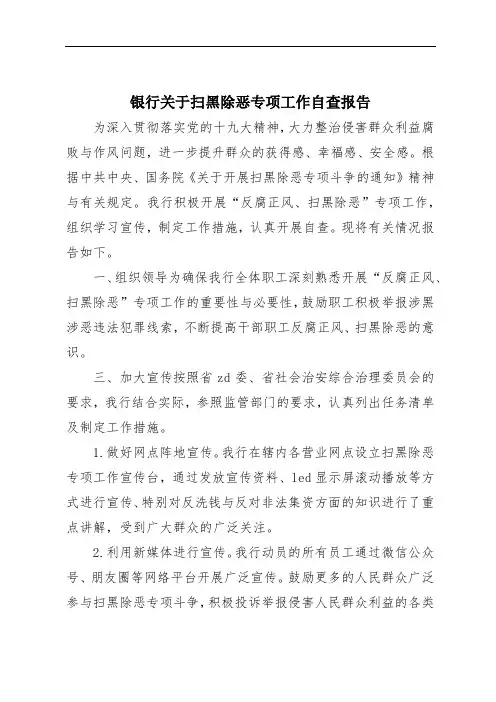 银行关于扫黑除恶专项工作自查报告

为深入贯彻落实党的十九大精神，大力整治侵害群众利益腐败与作风问题，进一步提升群众的获得感、幸福感、安全感。根据中共中央、国务院《关于开展扫黑除恶专项斗争的通知》精神与有关规定。我行积极开展“反腐正风、扫黑除恶”专项工作，组织学习宣传，制定工作措施，认真开展自查。现将有关情况报告如下。

一、组织领导为确保我行全体职工深刻熟悉开展“反腐正风、扫黑除恶”专项工作的重要性与必要性，鼓励职工积极举报涉黑涉恶违法犯罪线索，不断提高干部职工反腐正风、扫黑除恶的意识。

三、加大宣传按照省 zd 委、省社会治安综合治理委员会的要求，我行结合实际，参照监管部门的要求，认真列出任务清单及制定工作措施。

1.做好网点阵地宣传。我行在辖内各营业网点设立扫黑除恶专项工作宣传台，通过发放宣传资料、led 显示屏滚动播放等方式进行宣传、特别对反洗钱与反对非法集资方面的知识进行了重点讲解，受到广大群众的广泛关注。

2.利用新媒体进行宣传。我行动员的所有员工通过微信公众号、朋友圈等网络平台开展广泛宣传。鼓励更多的人民群众广泛参与扫黑除恶专项斗争，积极投诉举报侵害人民群众利益的各类